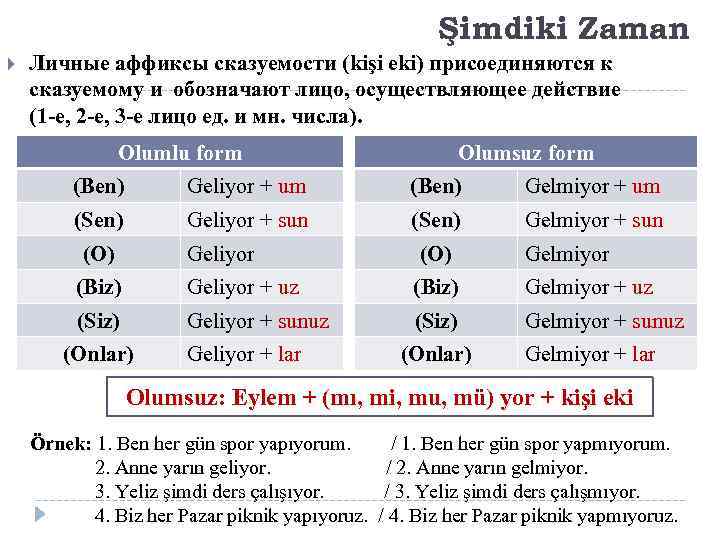 Şimdiki Zaman

Личные аффиксы сказуемости (kişi eki) присоединяются к сказуемому и обозначают лицо, осуществляющее действие (1-е, 2-е, 3-е лицо ед. и мн. числа).

| Olumlu form | |
|---|---|
| (Ben) | Geliyor + um |
| (Sen) | Geliyor + sun |
| (O) | Geliyor |
| (Biz) | Geliyor + uz |
| (Siz) | Geliyor + sunuz |
| (Onlar) | Geliyor + lar |

| Olumsuz form | |
|---|---|
| (Ben) | Gelmiyor + um |
| (Sen) | Gelmiyor + sun |
| (O) | Gelmiyor |
| (Biz) | Gelmiyor + uz |
| (Siz) | Gelmiyor + sunuz |
| (Onlar) | Gelmiyor + lar |

Olumsuz: Eylem + (mı, mi, mu, mü) yor + kişi eki

Örnek: 1. Ben her gün spor yapıyorum. / 1. Ben her gün spor yapmıyorum.
2. Anne yarın geliyor. / 2. Anne yarın gelmiyor.
3. Yeliz şimdi ders çalışıyor. / 3. Yeliz şimdi ders çalışmıyor.
4. Biz her Pazar piknik yapıyoruz. / 4. Biz her Pazar piknik yapmıyoruz.